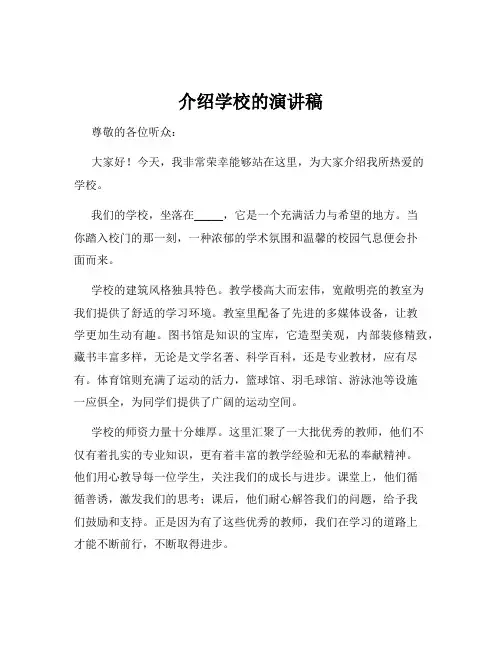 介绍学校的演讲稿

尊敬的各位听众：

大家好！今天，我非常荣幸能够站在这里，为大家介绍我所热爱的学校。

我们的学校，坐落在_____，它是一个充满活力与希望的地方。当你踏入校门的那一刻，一种浓郁的学术氛围和温馨的校园气息便会扑面而来。

学校的建筑风格独具特色。教学楼高大而宏伟，宽敞明亮的教室为我们提供了舒适的学习环境。教室里配备了先进的多媒体设备，让教学更加生动有趣。图书馆是知识的宝库，它造型美观，内部装修精致，藏书丰富多样，无论是文学名著、科学百科，还是专业教材，应有尽有。体育馆则充满了运动的活力，篮球馆、羽毛球馆、游泳池等设施一应俱全，为同学们提供了广阔的运动空间。

学校的师资力量十分雄厚。这里汇聚了一大批优秀的教师，他们不仅有着扎实的专业知识，更有着丰富的教学经验和无私的奉献精神。他们用心教导每一位学生，关注我们的成长与进步。课堂上，他们循循善诱，激发我们的思考；课后，他们耐心解答我们的问题，给予我们鼓励和支持。正是因为有了这些优秀的教师，我们在学习的道路上才能不断前行，不断取得进步。